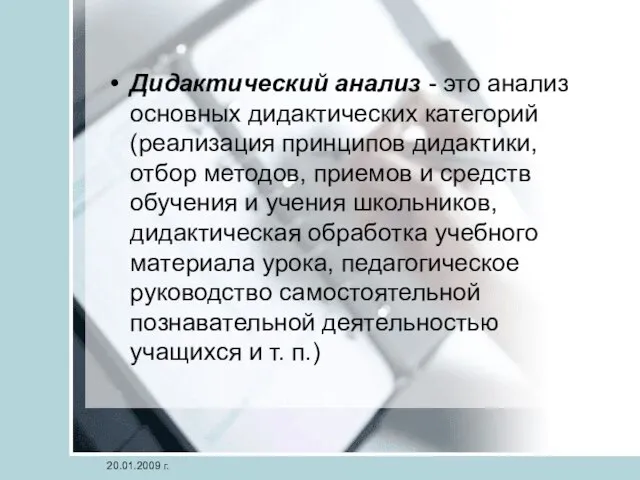 • Дидактический анализ - это анализ основных дидактических категорий (реализация принципов дидактики, отбор методов, приемов и средств обучения и учения школьников, дидактическая обработка учебного материала урока, педагогическое руководство самостоятельной познавательной деятельностью учащихся и т. п.)

20.01.2009 г.